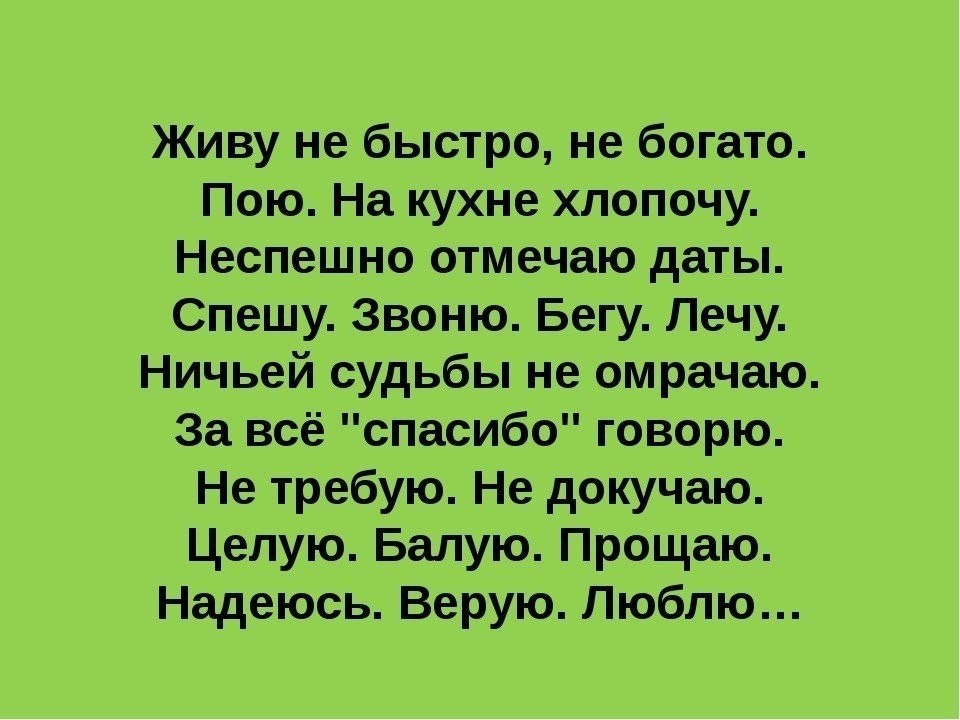 Живу не быстро, не богато.
Пою. На кухне хлопочу.
Неспешно отмечаю даты.
Спешу. Звоню. Бегу. Лечу.
Ничьей судьбы не омрачаю.
За всё "спасибо" говорю.
Не требую. Не докучаю.
Целую. Балую. Прощаю.
Надеюсь. Верую. Люблю…